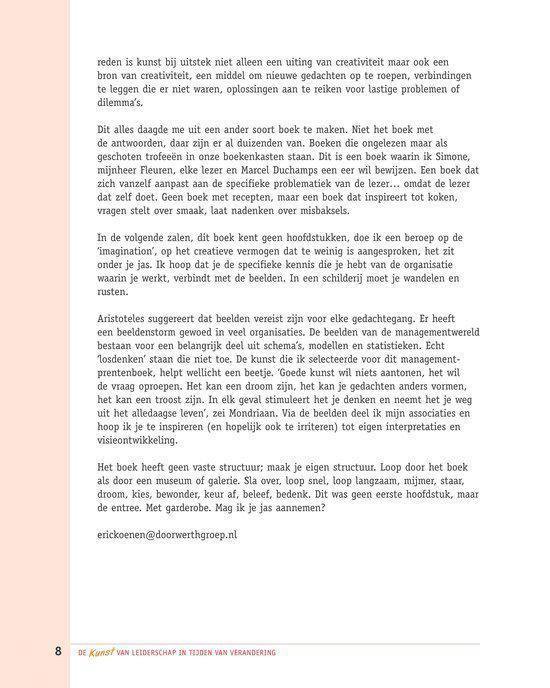 reden is kunst bij uitstek niet alleen een uiting van creativiteit maar ook een bron van creativiteit, een middel om nieuwe gedachten op te roepen, verbindingen te leggen die er niet waren, oplossingen aan te reiken voor lastige problemen of dilemma's.

Dit alles daagde me uit een ander soort boek te maken. Niet het boek met de antwoorden, daar zijn er al duizenden van. Boeken die ongelezen maar als geschoten trofeeën in onze boekenkasten staan. Dit is een boek waarin ik Simone, mijnheer Fleuren, elke lezer en Marcel Duchamps een eer wil bewijzen. Een boek dat zich vanzelf aanpast aan de specifieke problematiek van de lezer... omdat de lezer dat zelf doet. Geen boek met recepten, maar een boek dat inspireert tot koken, vragen stelt over smaak, laat nadenken over misbaksels.

In de volgende zalen, dit boek kent geen hoofdstukken, doe ik een beroep op de 'imagination', op het creatieve vermogen dat te weinig is aangesproken, het zit onder je jas. Ik hoop dat je de specifieke kennis die je hebt van de organisatie waarin je werkt, verbindt met de beelden. In een schilderij moet je wandelen en rusten.

Aristoteles suggereert dat beelden vereist zijn voor elke gedachtegang. Er heeft een beeldenstorm gewoed in veel organisaties. De beelden van de managementwereld bestaan voor een belangrijk deel uit schema's, modellen en statistieken. Echt 'losdenken' staan die niet toe. De kunst die ik selecteerde voor dit managementprentenboek, helpt wellicht een beetje. 'Goede kunst wil niets aantonen, het wil de vraag oproepen. Het kan een droom zijn, het kan je gedachten anders vormen, het kan een troost zijn. In elk geval stimuleert het je denken en neemt het je weg uit het alledaagse leven', zei Mondriaan. Via de beelden deel ik mijn associaties en hoop ik je te inspireren (en hopelijk ook te irriteren) tot eigen interpretaties en visieontwikkeling.

Het boek heeft geen vaste structuur; maak je eigen structuur. Loop door het boek als door een museum of galerie. Sla over, loop snel, loop langzaam, mijmer, staar, droom, kies, bewonder, keur af, beleef, bedenk. Dit was geen eerste hoofdstuk, maar de entree. Met garderobe. Mag ik je jas aannemen?

erickoenen@doorwerthgroep.nl

8 DE Kunst VAN LEIDERSCHAP IN TIJDEN VAN VERANDERING